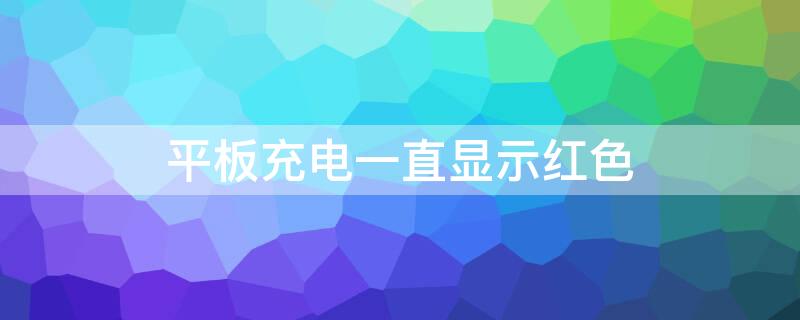 平板充电一直显示红色